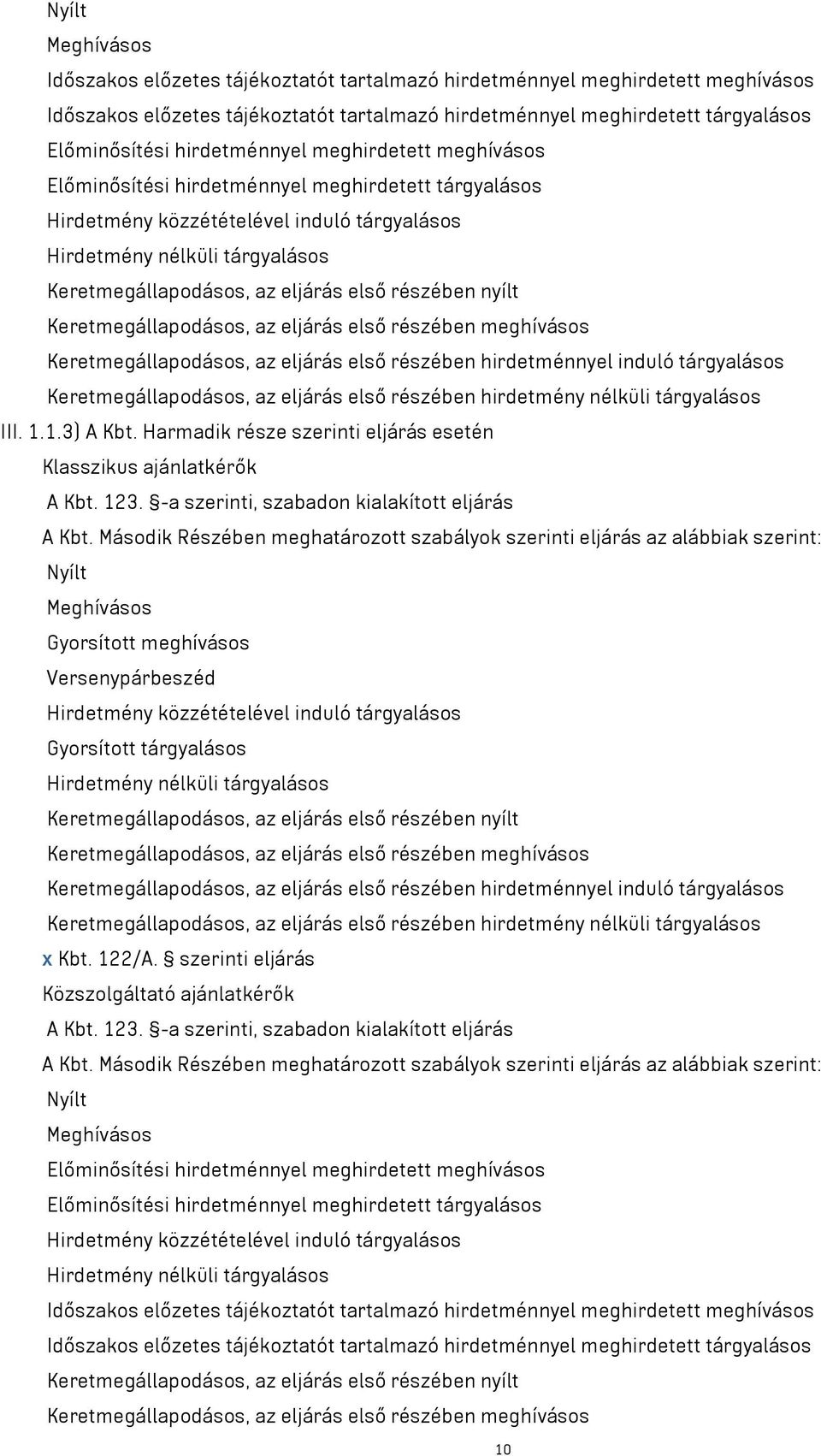 Nyílt
Meghívásos
Időszakos előzetes tájékoztatót tartalmazó hirdetménnyel meghirdetett meghívásos
Időszakos előzetes tájékoztatót tartalmazó hirdetménnyel meghirdetett tárgyalásos
Előminősítési hirdetménnyel meghirdetett meghívásos
Előminősítési hirdetménnyel meghirdetett tárgyalásos
Hirdetmény közzétételével induló tárgyalásos
Hirdetmény nélküli tárgyalásos
Keretmegállapodásos, az eljárás első részében nyílt
Keretmegállapodásos, az eljárás első részében meghívásos
Keretmegállapodásos, az eljárás első részében hirdetménnyel induló tárgyalásos
Keretmegállapodásos, az eljárás első részében hirdetmény nélküli tárgyalásos
III. 1.1.3) A Kbt. Harmadik része szerinti eljárás esetén
Klasszikus ajánlatkérők
A Kbt. 123. §-a szerinti, szabadon kialakított eljárás
A Kbt. Második Részében meghatározott szabályok szerinti eljárás az alábbiak szerint:
Nyílt
Meghívásos
Gyorsított meghívásos
Versenypárbeszéd
Hirdetmény közzétételével induló tárgyalásos
Gyorsított tárgyalásos
Hirdetmény nélküli tárgyalásos
Keretmegállapodásos, az eljárás első részében nyílt
Keretmegállapodásos, az eljárás első részében meghívásos
Keretmegállapodásos, az eljárás első részében hirdetménnyel induló tárgyalásos
Keretmegállapodásos, az eljárás első részében hirdetmény nélküli tárgyalásos
x Kbt. 122/A. § szerinti eljárás
Közszolgáltató ajánlatkérők
A Kbt. 123. §-a szerinti, szabadon kialakított eljárás
A Kbt. Második Részében meghatározott szabályok szerinti eljárás az alábbiak szerint:
Nyílt
Meghívásos
Előminősítési hirdetménnyel meghirdetett meghívásos
Előminősítési hirdetménnyel meghirdetett tárgyalásos
Hirdetmény közzétételével induló tárgyalásos
Hirdetmény nélküli tárgyalásos
Időszakos előzetes tájékoztatót tartalmazó hirdetménnyel meghirdetett meghívásos
Időszakos előzetes tájékoztatót tartalmazó hirdetménnyel meghirdetett tárgyalásos
Keretmegállapodásos, az eljárás első részében nyílt
Keretmegállapodásos, az eljárás első részében meghívásos
10